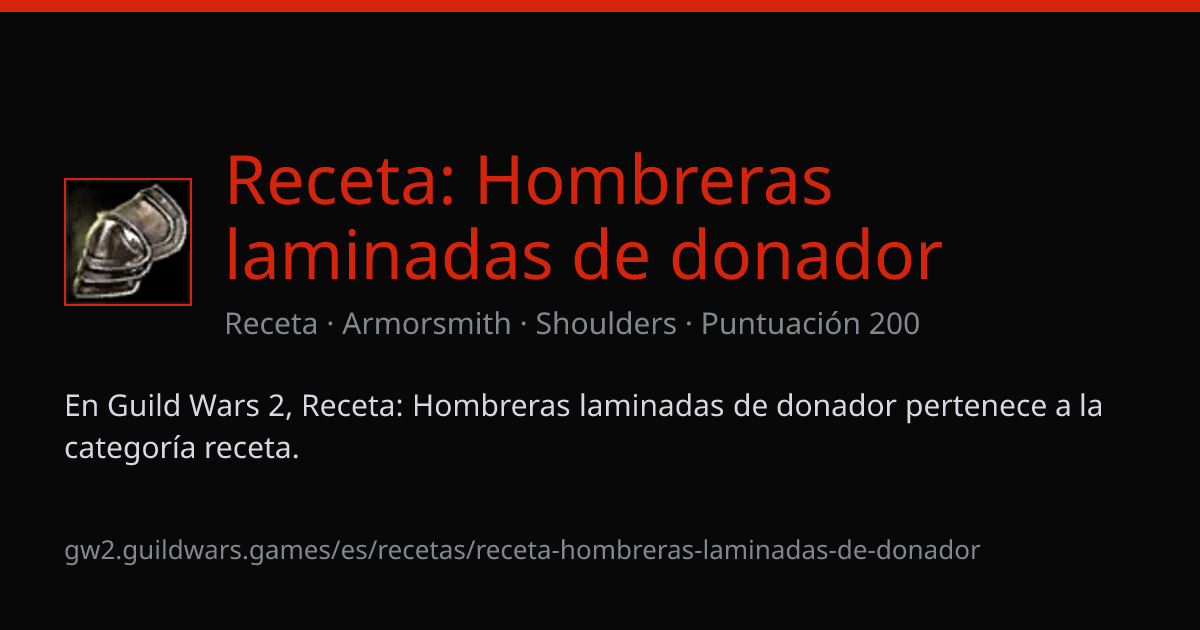 Receta: Hombreras laminadas de donador

Receta · Armorsmith · Shoulders · Puntuación 200

En Guild Wars 2, Receta: Hombreras laminadas de donador pertenece a la categoría receta.

gw2.guildwars.games/es/recetas/receta-hombreras-laminadas-de-donador